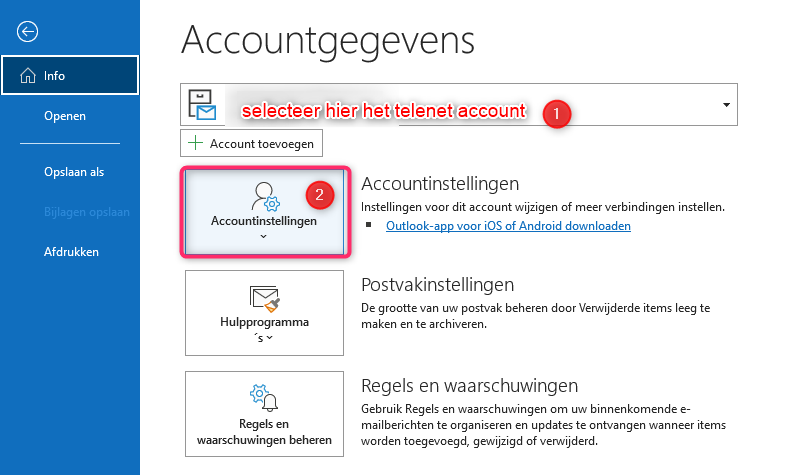 Info

Openen

Opslaan als

Bijlagen opslaan

Afdrukken

Accountgegevens

selecteer hier het telenet account 1

Account toevoegen

2

Accountinstellingen

Accountinstellingen

Instellingen voor dit account wijzigen of meer verbindingen instellen.

Outlook-app voor iOS of Android downloaden

Hulpprogramma ´s

Postvakinstellingen

De grootte van uw postvak beheren door Verwijderde items leeg te maken en te archiveren.

Regels en waarschuwingen beheren

Regels en waarschuwingen

Gebruik Regels en waarschuwingen om uw binnenkomende e-mailberichten te organiseren en updates te ontvangen wanneer items worden toegevoegd, gewijzigd of verwijderd.